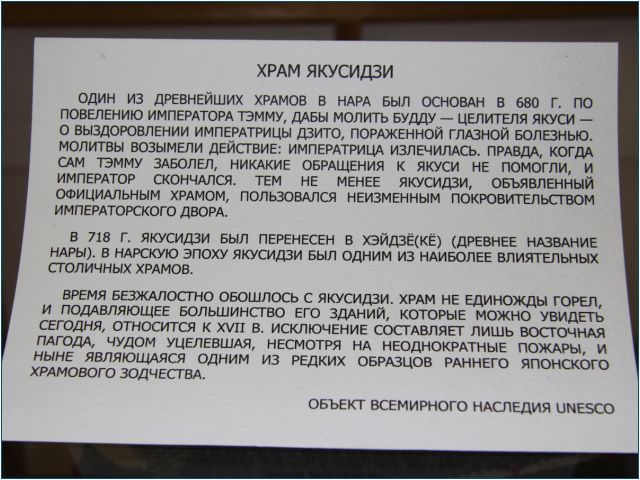 ХРАМ ЯКУСИДЗИ

ОДИН ИЗ ДРЕВНЕЙШИХ ХРАМОВ В НАРА БЫЛ ОСНОВАН В 680 Г. ПО ПОВЕЛЕНИЮ ИМПЕРАТОРА ТЭММУ, ДАБЫ МОЛИТЬ БУДДУ — ЦЕЛИТЕЛЯ ЯКУСИ — О ВЫЗДОРОВЛЕНИИ ИМПЕРАТРИЦЫ ДЗИТО, ПОРАЖЕННОЙ ГЛАЗНОЙ БОЛЕЗНЬЮ. МОЛИТВЫ ВОЗЫМЕЛИ ДЕЙСТВИЕ: ИМПЕРАТРИЦА ИЗЛЕЧИЛАСЬ. ПРАВДА, КОГДА САМ ТЭММУ ЗАБОЛЕЛ, НИКАКИЕ ОБРАЩЕНИЯ К ЯКУСИ НЕ ПОМОГЛИ, И ИМПЕРАТОР СКОНЧАЛСЯ. ТЕМ НЕ МЕНЕЕ ЯКУСИДЗИ, ОБЪЯВЛЕННЫЙ ОФИЦИАЛЬНЫМ ХРАМОМ, ПОЛЬЗОВАЛСЯ НЕИЗМЕННЫМ ПОКРОВИТЕЛЬСТВОМ ИМПЕРАТОРСКОГО ДВОРА.

В 718 Г. ЯКУСИДЗИ БЫЛ ПЕРЕНЕСЕН В ХЭЙДЗЁ(КЁ) (ДРЕВНЕЕ НАЗВАНИЕ НАРЫ). В НАРСКУЮ ЭПОХУ ЯКУСИДЗИ БЫЛ ОДНИМ ИЗ НАИБОЛЕЕ ВЛИЯТЕЛЬНЫХ СТОЛИЧНЫХ ХРАМОВ.

ВРЕМЯ БЕЗЖАЛОСТНО ОБОШЛОСЬ С ЯКУСИДЗИ. ХРАМ НЕ ЕДИНОЖДЫ ГОРЕЛ, И ПОДАВЛЯЮЩЕЕ БОЛЬШИНСТВО ЕГО ЗДАНИЙ, КОТОРЫЕ МОЖНО УВИДЕТЬ СЕГОДНЯ, ОТНОСИТСЯ К XVII В. ИСКЛЮЧЕНИЕ СОСТАВЛЯЕТ ЛИШЬ ВОСТОЧНАЯ ПАГОДА, ЧУДОМ УЦЕЛЕВШАЯ, НЕСМОТРЯ НА НЕОДНОКРАТНЫЕ ПОЖАРЫ, И НЫНЕ ЯВЛЯЮЩАЯСЯ ОДНИМ ИЗ РЕДКИХ ОБРАЗЦОВ РАННЕГО ЯПОНСКОГО ХРАМОВОГО ЗОДЧЕСТВА.

ОБЪЕКТ ВСЕМИРНОГО НАСЛЕДИЯ UNESCO